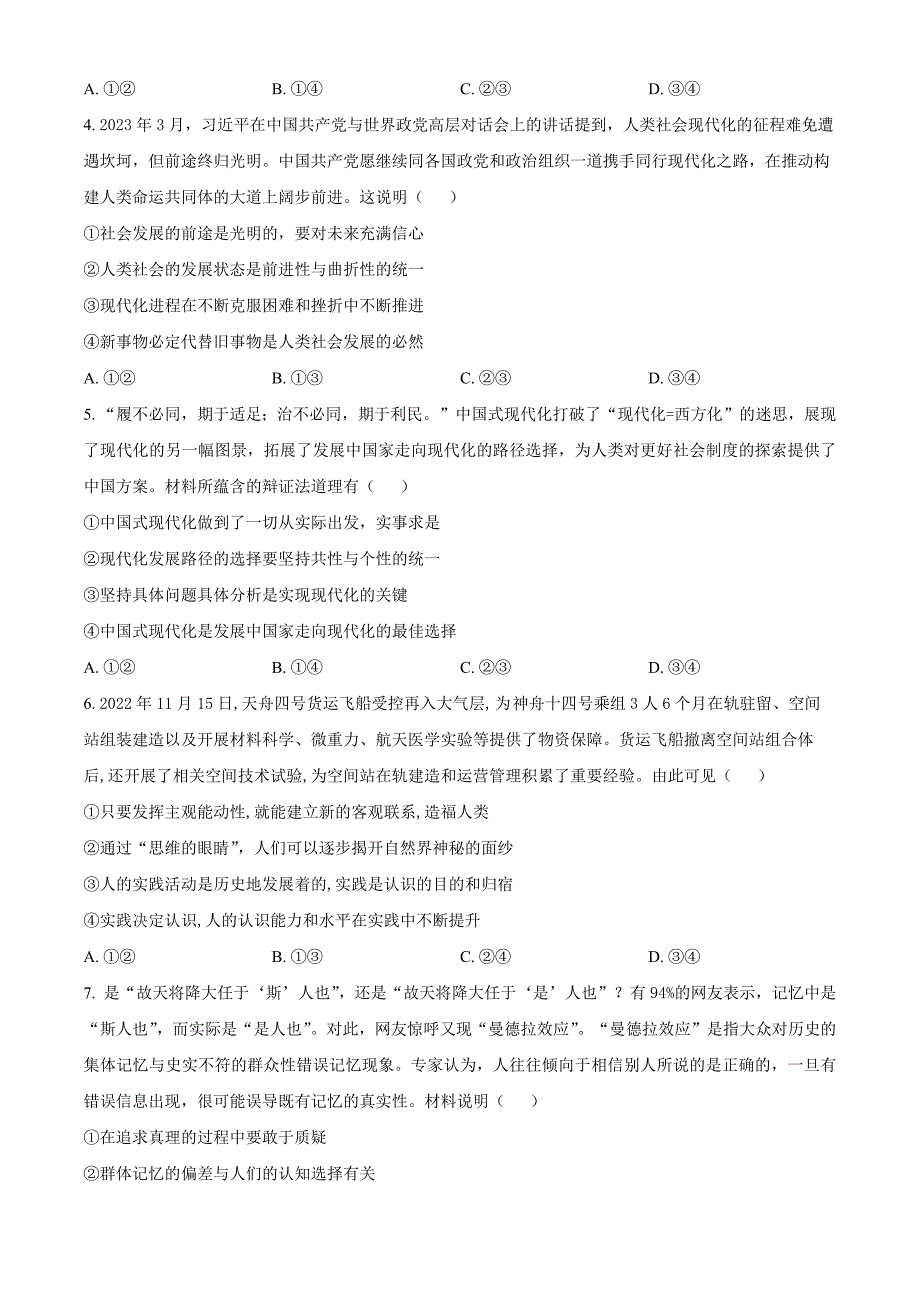 A. ①②　　B. ①④　　C. ②③　　D. ③④

4. 2023 年 3 月，习近平在中国共产党与世界政党高层对话会上的讲话提到，人类社会现代化的征程难免遭遇坎坷，但前途终归光明。中国共产党愿继续同各国政党和政治组织一道携手同行现代化之路，在推动构建人类命运共同体的大道上阔步前进。这说明（　）

①社会发展的前途是光明的，要对未来充满信心

②人类社会的发展状态是前进性与曲折性的统一

③现代化进程在不断克服困难和挫折中不断推进

④新事物必定代替旧事物是人类社会发展的必然

A. ①②　　B. ①③　　C. ②③　　D. ③④

5. “履不必同，期于适足；治不必同，期于利民。”中国式现代化打破了“现代化=西方化”的迷思，展现了现代化的另一幅图景，拓展了发展中国家走向现代化的路径选择，为人类对更好社会制度的探索提供了中国方案。材料所蕴含的辩证法道理有（　）

①中国式现代化做到了一切从实际出发，实事求是

②现代化发展路径的选择要坚持共性与个性的统一

③坚持具体问题具体分析是实现现代化的关键

④中国式现代化是发展中国家走向现代化的最佳选择

A. ①②　　B. ①④　　C. ②③　　D. ③④

6. 2022 年 11 月 15 日, 天舟四号货运飞船受控再入大气层, 为神舟十四号乘组 3 人 6 个月在轨驻留、空间站组装建造以及开展材料科学、微重力、航天医学实验等提供了物资保障。货运飞船撤离空间站组合体后, 还开展了相关空间技术试验, 为空间站在轨建造和运营管理积累了重要经验。由此可见（　）

①只要发挥主观能动性, 就能建立新的客观联系, 造福人类

②通过“思维的眼睛”，人们可以逐步揭开自然界神秘的面纱

③人的实践活动是历史地发展着的, 实践是认识的目的和归宿

④实践决定认识, 人的认识能力和水平在实践中不断提升

A. ①②　　B. ①③　　C. ②④　　D. ③④

7. 是“故天将降大任于‘斯’人也”，还是“故天将降大任于‘是’人也”？有 94%的网友表示，记忆中是“斯人也”，而实际是“是人也”。对此，网友惊呼又现“曼德拉效应”。“曼德拉效应”是指大众对历史的集体记忆与史实不符的群众性错误记忆现象。专家认为，人往往倾向于相信别人所说的是正确的，一旦有错误信息出现，很可能误导既有记忆的真实性。材料说明（　）

①在追求真理的过程中要敢于质疑

②群体记忆的偏差与人们的认知选择有关